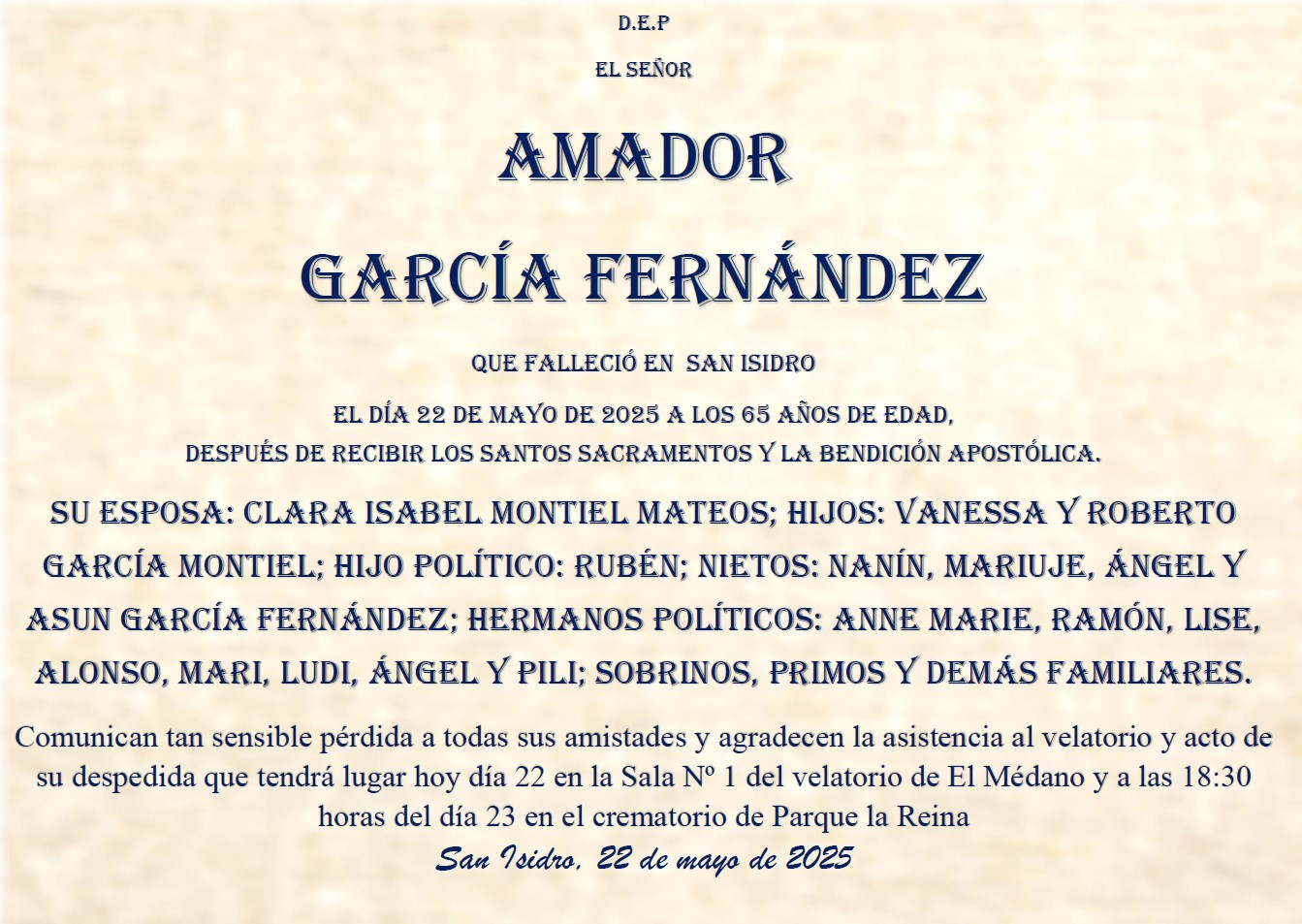 D.E.P

EL SEÑOR

AMADOR

GARCÍA FERNÁNDEZ

QUE FALLECIÓ EN SAN ISIDRO

EL DÍA 22 DE MAYO DE 2025 A LOS 65 AÑOS DE EDAD, DESPUÉS DE RECIBIR LOS SANTOS SACRAMENTOS Y LA BENDICIÓN APOSTÓLICA.

SU ESPOSA: CLARA ISABEL MONTIEL MATEOS; HIJOS: VANESSA Y ROBERTO GARCÍA MONTIEL; HIJO POLÍTICO: RUBÉN; NIETOS: NANÍN, MARIUJE, ÁNGEL Y ASUN GARCÍA FERNÁNDEZ; HERMANOS POLÍTICOS: ANNE MARIE, RAMÓN, LISE, ALONSO, MARI, LUDI, ÁNGEL Y PILI; SOBRINOS, PRIMOS Y DEMÁS FAMILIARES.

Comunican tan sensible pérdida a todas sus amistades y agradecen la asistencia al velatorio y acto de su despedida que tendrá lugar hoy día 22 en la Sala Nº 1 del velatorio de El Médano y a las 18:30 horas del día 23 en el crematorio de Parque la Reina

San Isidro, 22 de mayo de 2025